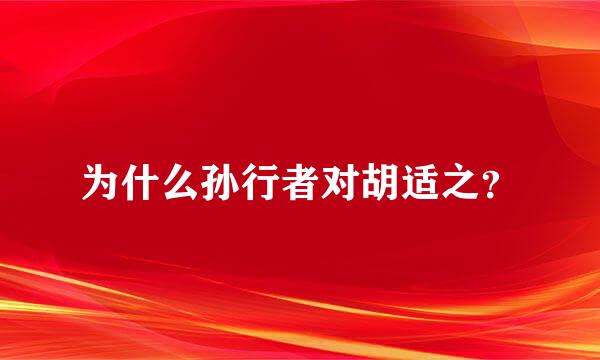 为什么孙行者对胡适之？